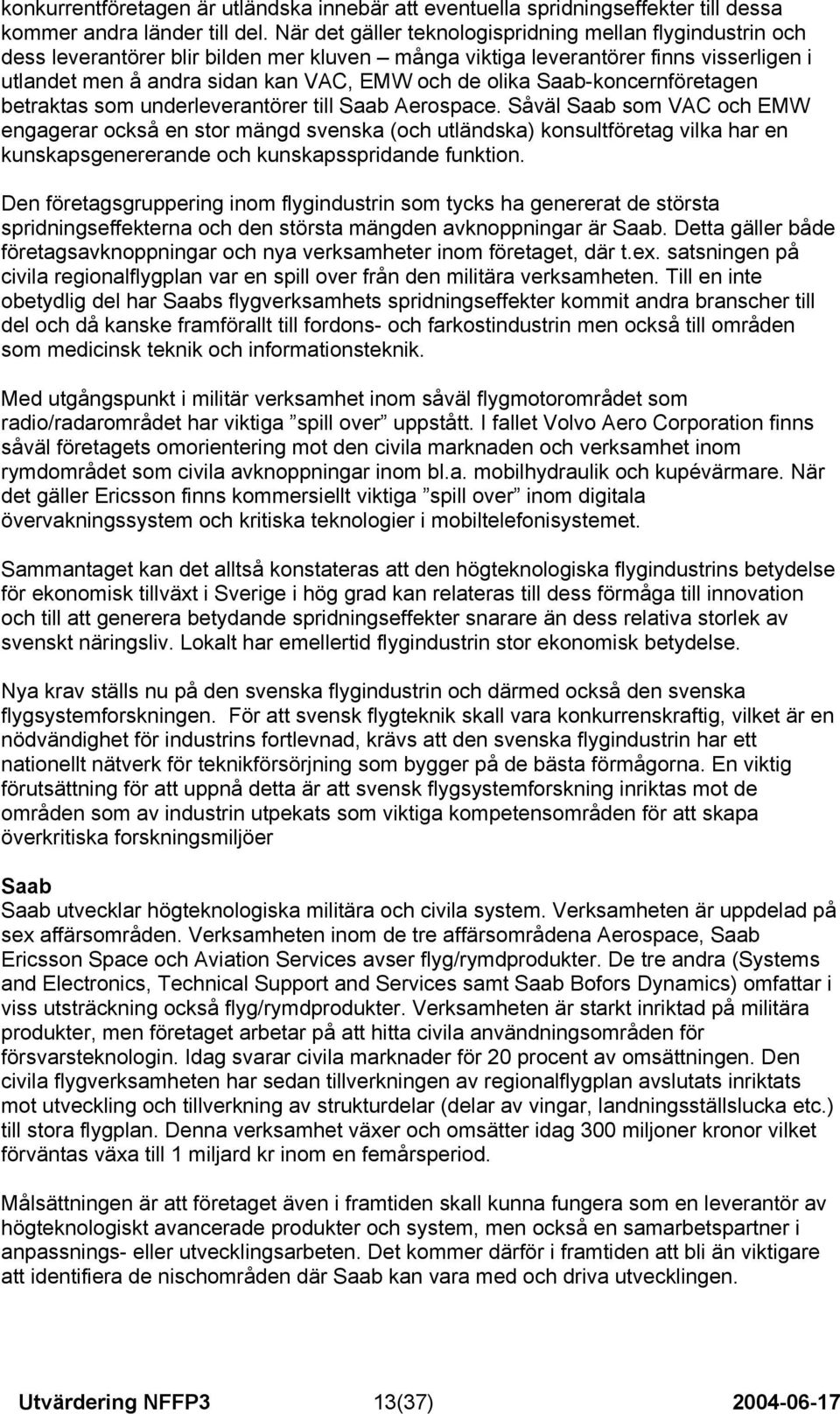 konkurrentföretagen är utländska innebär att eventuella spridningseffekter till dessa kommer andra länder till del. När det gäller teknologispridning mellan flygindustrin och dess leverantörer blir bilden mer kluven – många viktiga leverantörer finns visserligen i utlandet men å andra sidan kan VAC, EMW och de olika Saab-koncernföretagen betraktas som underleverantörer till Saab Aerospace. Såväl Saab som VAC och EMW engagerar också en stor mängd svenska (och utländska) konsultföretag vilka har en kunskapsgenererande och kunskapsspridande funktion.

Den företagsgruppering inom flygindustrin som tycks ha genererat de största spridningseffekterna och den största mängden avknoppningar är Saab. Detta gäller både företagsavknoppningar och nya verksamheter inom företaget, där t.ex. satsningen på civila regionalflygplan var en spill over från den militära verksamheten. Till en inte obetydlig del har Saabs flygverksamhets spridningseffekter kommit andra branscher till del och då kanske framförallt till fordons- och farkostindustrin men också till områden som medicinsk teknik och informationsteknik.

Med utgångspunkt i militär verksamhet inom såväl flygmotorområdet som radio/radarområdet har viktiga ”spill over” uppstått. I fallet Volvo Aero Corporation finns såväl företagets omorientering mot den civila marknaden och verksamhet inom rymdområdet som civila avknoppningar inom bl.a. mobilhydraulik och kupévärmare. När det gäller Ericsson finns kommersiellt viktiga ”spill over” inom digitala övervakningssystem och kritiska teknologier i mobiltelefonisystemet.

Sammantaget kan det alltså konstateras att den högteknologiska flygindustrins betydelse för ekonomisk tillväxt i Sverige i hög grad kan relateras till dess förmåga till innovation och till att generera betydande spridningseffekter snarare än dess relativa storlek av svenskt näringsliv. Lokalt har emellertid flygindustrin stor ekonomisk betydelse.

Nya krav ställs nu på den svenska flygindustrin och därmed också den svenska flygsystemforskningen. För att svensk flygteknik skall vara konkurrenskraftig, vilket är en nödvändighet för industrins fortlevnad, krävs att den svenska flygindustrin har ett nationellt nätverk för teknikförsörjning som bygger på de bästa förmågorna. En viktig förutsättning för att uppnå detta är att svensk flygsystemforskning inriktas mot de områden som av industrin utpekats som viktiga kompetensområden för att skapa överkritiska forskningsmiljöer

Saab
Saab utvecklar högteknologiska militära och civila system. Verksamheten är uppdelad på sex affärsområden. Verksamheten inom de tre affärsområdena Aerospace, Saab Ericsson Space och Aviation Services avser flyg/rymdprodukter. De tre andra (Systems and Electronics, Technical Support and Services samt Saab Bofors Dynamics) omfattar i viss utsträckning också flyg/rymdprodukter. Verksamheten är starkt inriktad på militära produkter, men företaget arbetar på att hitta civila användningsområden för försvarsteknologin. Idag svarar civila marknader för 20 procent av omsättningen. Den civila flygverksamheten har sedan tillverkningen av regionalflygplan avslutats inriktats mot utveckling och tillverkning av strukturdelar (delar av vingar, landningsställslucka etc.) till stora flygplan. Denna verksamhet växer och omsätter idag 300 miljoner kronor vilket förväntas växa till 1 miljard kr inom en femårsperiod.

Målsättningen är att företaget även i framtiden skall kunna fungera som en leverantör av högteknologiskt avancerade produkter och system, men också en samarbetspartner i anpassnings- eller utvecklingsarbeten. Det kommer därför i framtiden att bli än viktigare att identifiera de nischområden där Saab kan vara med och driva utvecklingen.

Utvärdering NFFP3 13(37) 2004-06-17